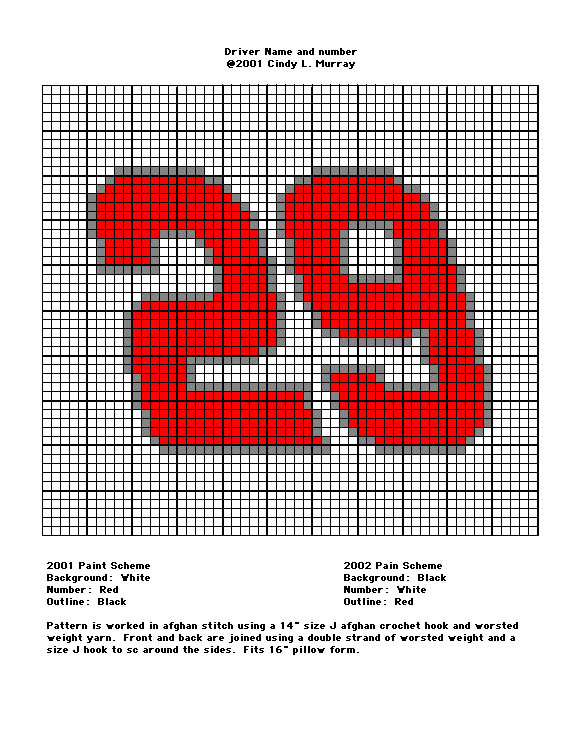 Driver Name and number
@2001 Cindy L. Murray

2001 Paint Scheme
Background: White
Number: Red
Outline: Black

2002 Pain Scheme
Background: Black
Number: White
Outline: Red

Pattern is worked in afghan stitch using a 14" size J afghan crochet hook and worsted weight yarn. Front and back are joined using a double strand of worsted weight and a size J hook to sc around the sides. Fits 16" pillow form.